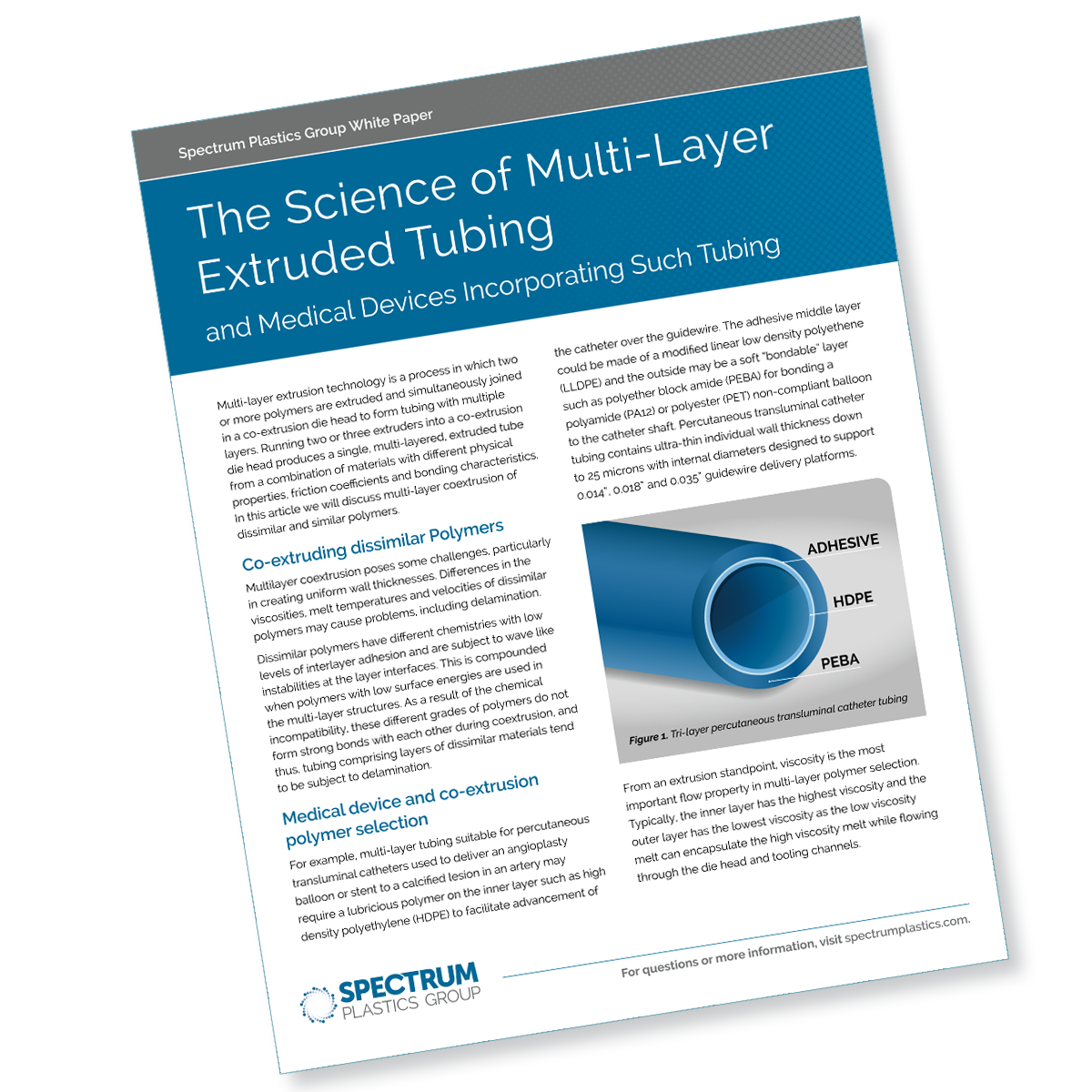 Spectrum Plastics Group White Paper

The Science of Multi-Layer Extruded Tubing

and Medical Devices Incorporating Such Tubing

Multi-layer extrusion technology is a process in which two or more polymers are extruded and simultaneously joined in a co-extrusion die head to form tubing with multiple layers. Running two or three extruders into a co-extrusion die head produces a single, multi-layered, extruded tube from a combination of materials with different physical properties, friction coefficients and bonding characteristics. In this article we will discuss multi-layer coextrusion of dissimilar and similar polymers.

Co-extruding dissimilar Polymers

Multilayer coextrusion poses some challenges, particularly in creating uniform wall thicknesses. Differences in the viscosities, melt temperatures and velocities of dissimilar polymers may cause problems, including delamination.

Dissimilar polymers have different chemistries with low levels of interlayer adhesion and are subject to wave like instabilities at the layer interfaces. This is compounded when polymers with low surface energies are used in the multi-layer structures. As a result of the chemical incompatibility, these different grades of polymers do not form strong bonds with each other during coextrusion, and thus, tubing comprising layers of dissimilar materials tend to be subject to delamination.

Medical device and co-extrusion polymer selection

For example, multi-layer tubing suitable for percutaneous transluminal catheters used to deliver an angioplasty balloon or stent to a calcified lesion in an artery may require a lubricious polymer on the inner layer such as high density polyethylene (HDPE) to facilitate advancement of the catheter over the guidewire. The adhesive middle layer could be made of a modified linear low density polyethene (LLDPE) and the outside may be a soft "bondable" layer such as polyether block amide (PEBA) for bonding a polyamide (PA12) or polyester (PET) non-compliant balloon to the catheter shaft. Percutaneous transluminal catheter tubing contains ultra-thin individual wall thickness down to 25 microns with internal diameters designed to support 0.014", 0.018" and 0.035" guidewire delivery platforms.

ADHESIVE
HDPE
PEBA

Figure 1. Tri-layer percutaneous transluminal catheter tubing

From an extrusion standpoint, viscosity is the most important flow property in multi-layer polymer selection. Typically, the inner layer has the highest viscosity and the outer layer has the lowest viscosity as the low viscosity melt can encapsulate the high viscosity melt while flowing through the die head and tooling channels.

SPECTRUM PLASTICS GROUP

For questions or more information, visit spectrumplastics.com.